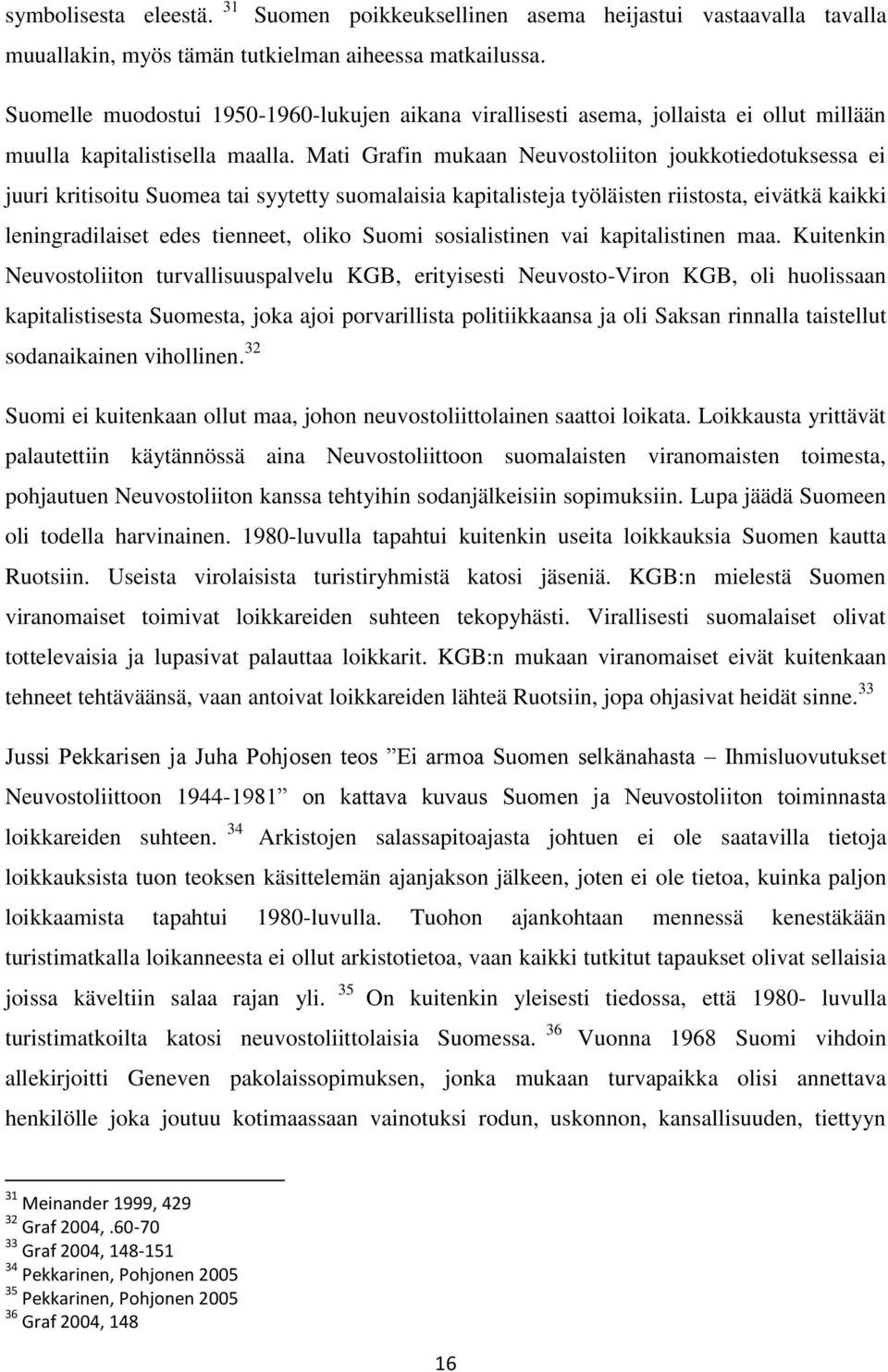 symbolisesta eleestä. $^{31}$ Suomen poikkeuksellinen asema heijastui vastaavalla tavalla muuallakin, myös tämän tutkielman aiheessa matkailussa.

Suomelle muodostui 1950-1960-lukujen aikana virallisesti asema, jollaista ei ollut millään muulla kapitalistisella maalla. Mati Grafin mukaan Neuvostoliiton joukkotiedotuksessa ei juuri kritisoitu Suomea tai syytetty suomalaisia kapitalisteja työläisten riistosta, eivätkä kaikki leningradilaiset edes tienneet, oliko Suomi sosialistinen vai kapitalistinen maa. Kuitenkin Neuvostoliiton turvallisuuspalvelu KGB, erityisesti Neuvosto-Viron KGB, oli huolissaan kapitalistisesta Suomesta, joka ajoi porvarillista politiikkaansa ja oli Saksan rinnalla taistellut sodanaikainen vihollinen. $^{32}$

Suomi ei kuitenkaan ollut maa, johon neuvostoliittolainen saattoi loikata. Loikkausta yrittävät palautettiin käytännössä aina Neuvostoliittoon suomalaisten viranomaisten toimesta, pohjautuen Neuvostoliiton kanssa tehtyihin sodanjälkeisiin sopimuksiin. Lupa jäädä Suomeen oli todella harvinainen. 1980-luvulla tapahtui kuitenkin useita loikkauksia Suomen kautta Ruotsiin. Useista virolaisista turistiryhmistä katosi jäseniä. KGB:n mielestä Suomen viranomaiset toimivat loikkareiden suhteen tekopyhästi. Virallisesti suomalaiset olivat tottelevaisia ja lupasivat palauttaa loikkarit. KGB:n mukaan viranomaiset eivät kuitenkaan tehneet tehtäväänsä, vaan antoivat loikkareiden lähteä Ruotsiin, jopa ohjasivat heidät sinne. $^{33}$

Jussi Pekkarisen ja Juha Pohjosen teos ”Ei armoa Suomen selkänahasta – Ihmisluovutukset Neuvostoliittoon 1944-1981” on kattava kuvaus Suomen ja Neuvostoliiton toiminnasta loikkareiden suhteen. $^{34}$ Arkistojen salassapitoajasta johtuen ei ole saatavilla tietoja loikkauksista tuon teoksen käsittelemän ajanjakson jälkeen, joten ei ole tietoa, kuinka paljon loikkaamista tapahtui 1980-luvulla. Tuohon ajankohtaan mennessä kenestäkään turistimatkalla loikanneesta ei ollut arkistotietoa, vaan kaikki tutkitut tapaukset olivat sellaisia joissa käveltiin salaa rajan yli. $^{35}$ On kuitenkin yleisesti tiedossa, että 1980- luvulla turistimatkoilta katosi neuvostoliittolaisia Suomessa. $^{36}$ Vuonna 1968 Suomi vihdoin allekirjoitti Geneven pakolaissopimuksen, jonka mukaan turvapaikka olisi annettava henkilölle joka joutuu kotimaassaan vainotuksi rodun, uskonnon, kansallisuuden, tiettyyn

$^{31}$ Meinander 1999, 429
$^{32}$ Graf 2004,.60-70
$^{33}$ Graf 2004, 148-151
$^{34}$ Pekkarinen, Pohjonen 2005
$^{35}$ Pekkarinen, Pohjonen 2005
$^{36}$ Graf 2004, 148

16